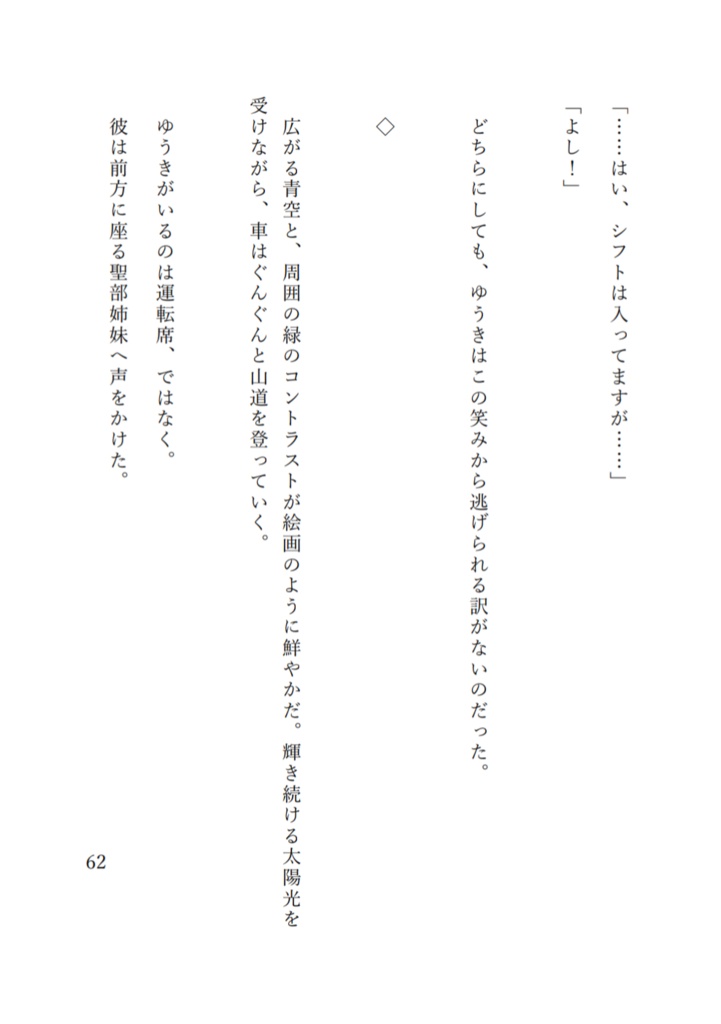 「……はい、シフトは入ってますが……」

「よし！」

どちらにしても、ゆうきはこの笑みから逃げられる訳がないのだった。

◇

広がる青空と、周囲の緑のコントラストが絵画のように鮮やかだ。輝き続ける太陽光を受けながら、車はぐんぐんと山道を登っていく。

ゆうきがいるのは運転席、ではなく。

彼は前方に座る聖部姉妹へ声をかけた。

62